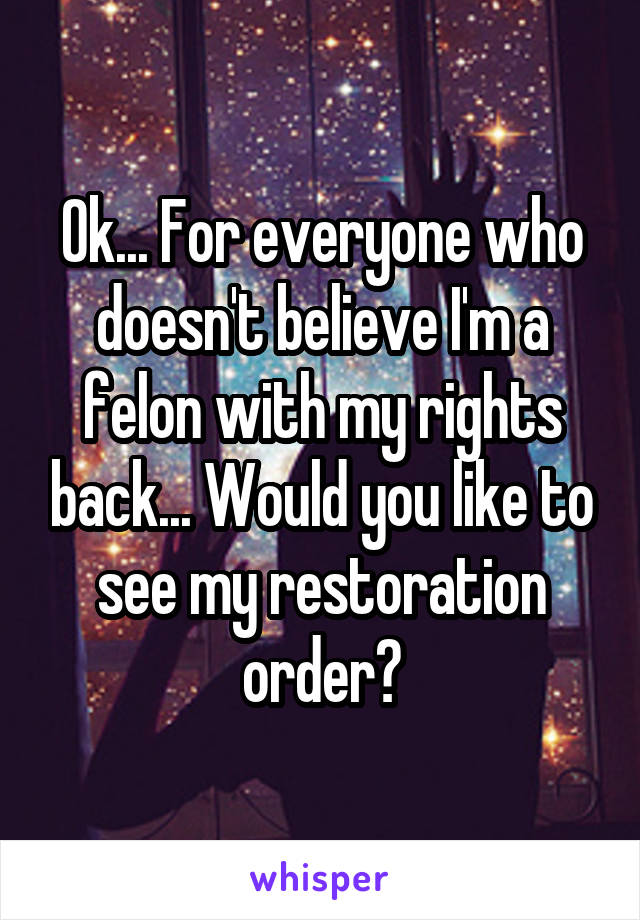 Ok... For everyone who doesn't believe I'm a felon with my rights back... Would you like to see my restoration order?

whisper